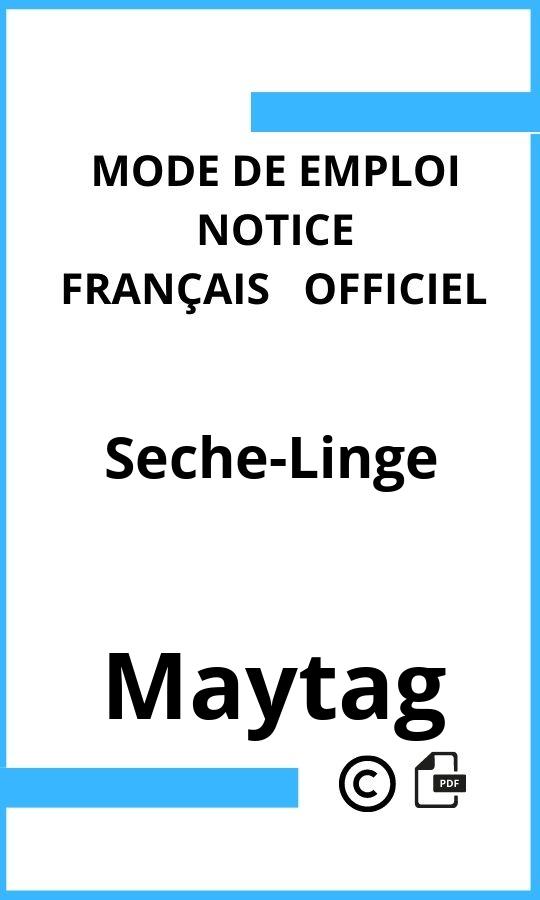 MODE DE EMPLOI
NOTICE
FRANÇAIS OFFICIEL

Seche-Linge

Maytag

©

PDF